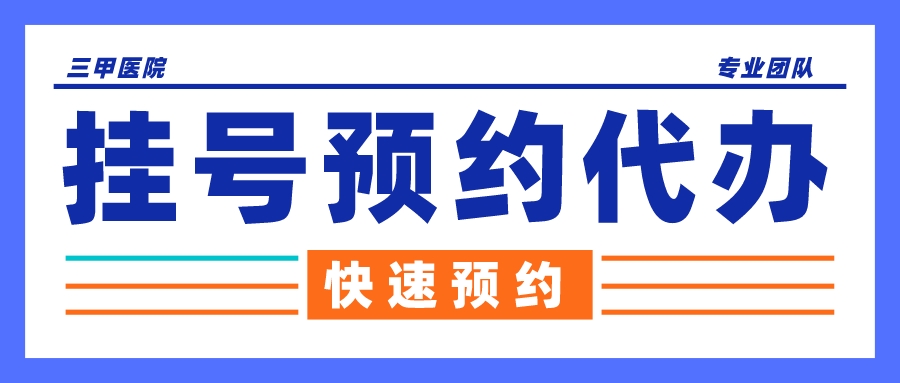 三甲医院
专业团队

挂号预约代办

快速预约